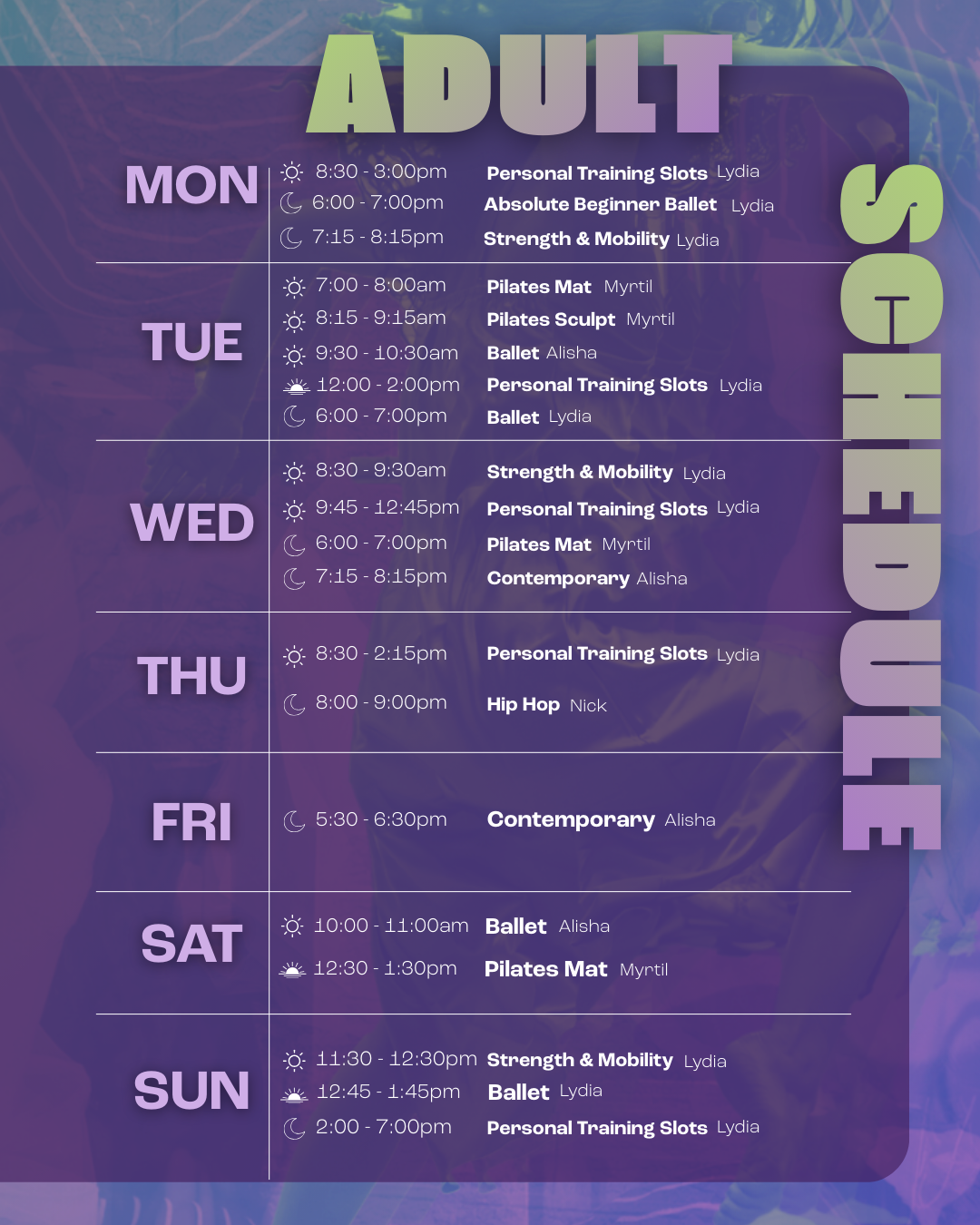 ADULT

SCHEDULE

MON
8:30 - 3:00pm Personal Training Slots Lydia
6:00 - 7:00pm Absolute Beginner Ballet Lydia
7:15 - 8:15pm Strength & Mobility Lydia

TUE
7:00 - 8:00am Pilates Mat Myrtil
8:15 - 9:15am Pilates Sculpt Myrtil
9:30 - 10:30am Ballet Alisha
12:00 - 2:00pm Personal Training Slots Lydia
6:00 - 7:00pm Ballet Lydia

WED
8:30 - 9:30am Strength & Mobility Lydia
9:45 - 12:45pm Personal Training Slots Lydia
6:00 - 7:00pm Pilates Mat Myrtil
7:15 - 8:15pm Contemporary Alisha

THU
8:30 - 2:15pm Personal Training Slots Lydia
8:00 - 9:00pm Hip Hop Nick

FRI
5:30 - 6:30pm Contemporary Alisha

SAT
10:00 - 11:00am Ballet Alisha
12:30 - 1:30pm Pilates Mat Myrtil

SUN
11:30 - 12:30pm Strength & Mobility Lydia
12:45 - 1:45pm Ballet Lydia
2:00 - 7:00pm Personal Training Slots Lydia